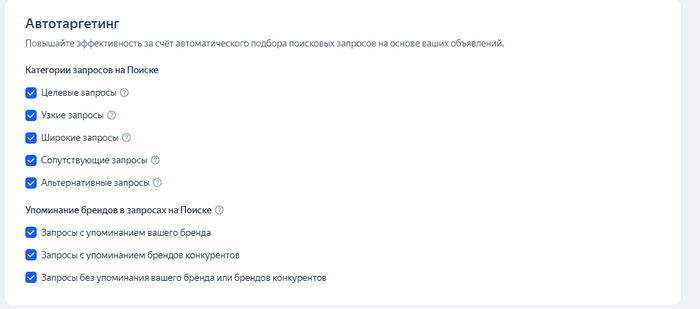 Автотаргетинг

Повышайте эффективность за счёт автоматического подбора поисковых запросов на основе ваших объявлений.

Категории запросов на Поиске

Целевые запросы

Узкие запросы

Широкие запросы

Сопутствующие запросы

Альтернативные запросы

Упоминание брендов в запросах на Поиске

Запросы с упоминанием вашего бренда

Запросы с упоминанием брендов конкурентов

Запросы без упоминания вашего бренда или брендов конкурентов